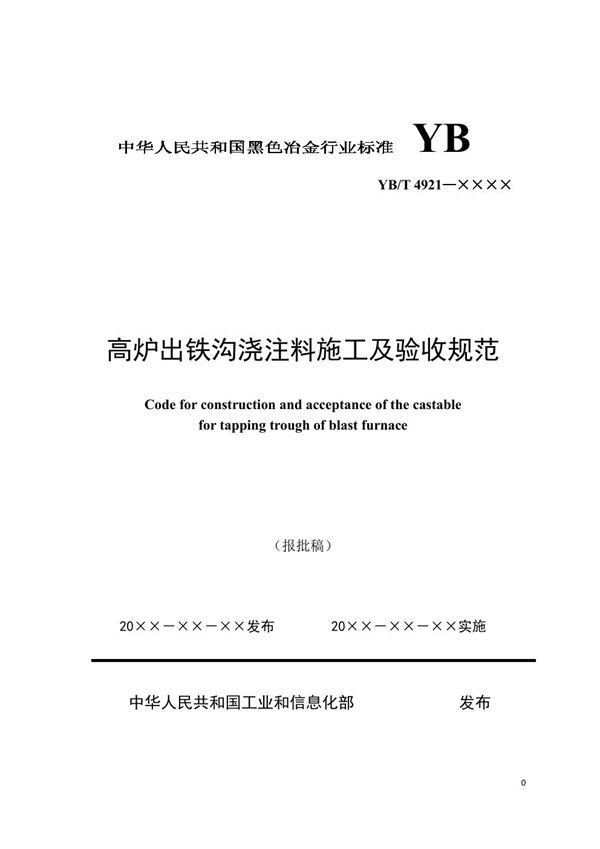 中华人民共和国黑色冶金行业标准 YB

YB/T 4921—××××

高炉出铁沟浇注料施工及验收规范

Code for construction and acceptance of the castable for tapping trough of blast furnace

（报批稿）

20××－××－××发布 20××－××－××实施

中华人民共和国工业和信息化部 发布

0